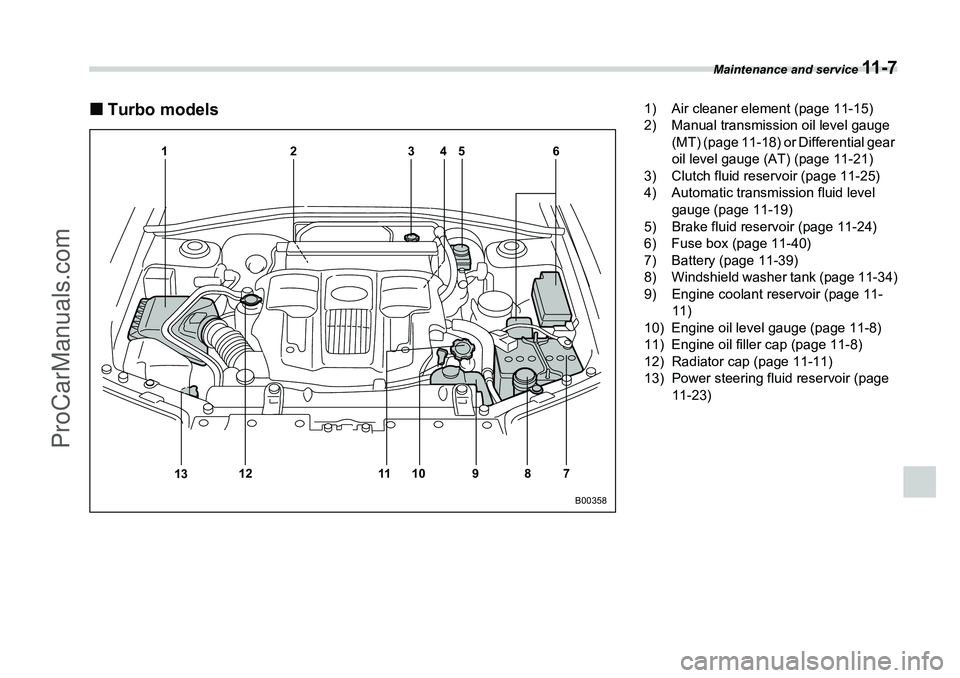 Maintenance and service 11-7

■ Turbo models

1 2 3 4 5 6

13 12 11 10 9 8 7

B00358

1) Air cleaner element (page 11-15)
2) Manual transmission oil level gauge (MT) (page 11-18) or Differential gear oil level gauge (AT) (page 11-21)
3) Clutch fluid reservoir (page 11-25)
4) Automatic transmission fluid level gauge (page 11-19)
5) Brake fluid reservoir (page 11-24)
6) Fuse box (page 11-40)
7) Battery (page 11-39)
8) Windshield washer tank (page 11-34)
9) Engine coolant reservoir (page 11-11)
10) Engine oil level gauge (page 11-8)
11) Engine oil filler cap (page 11-8)
12) Radiator cap (page 11-11)
13) Power steering fluid reservoir (page 11-23)

ProCarManuals.com

carmanualsonline.info